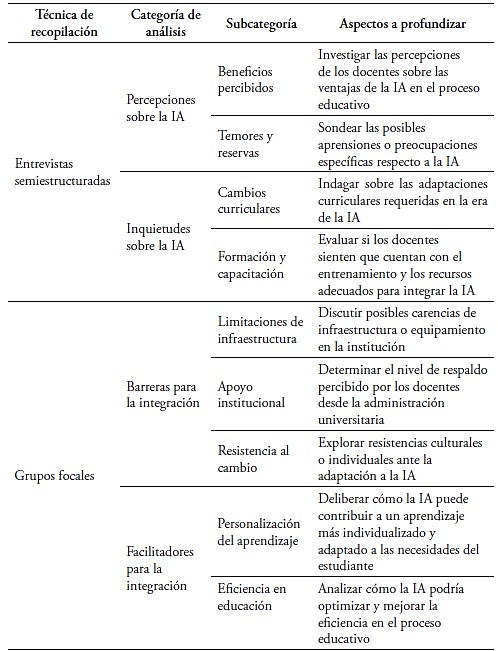 | Técnica de recopilación | Categoría de análisis | Subcategoría | Aspectos a profundizar |
|---|---|---|---|
| Entrevistas semiestructuradas | Percepciones sobre la IA | Beneficios percibidos | Investigar las percepciones de los docentes sobre las ventajas de la IA en el proceso educativo |
| | | Temores y reservas | Sondear las posibles aprensiones o preocupaciones específicas respecto a la IA |
| | Inquietudes sobre la IA | Cambios curriculares | Indagar sobre las adaptaciones curriculares requeridas en la era de la IA |
| | | Formación y capacitación | Evaluar si los docentes sienten que cuentan con el entrenamiento y los recursos adecuados para integrar la IA |
| Grupos focales | Barreras para la integración | Limitaciones de infraestructura | Discutir posibles carencias de infraestructura o equipamiento en la institución |
| | | Apoyo institucional | Determinar el nivel de respaldo percibido por los docentes desde la administración universitaria |
| | | Resistencia al cambio | Explorar resistencias culturales o individuales ante la adaptación a la IA |
| | Facilitadores para la integración | Personalización del aprendizaje | Deliberar cómo la IA puede contribuir a un aprendizaje más individualizado y adaptado a las necesidades del estudiante |
| | | Eficiencia en educación | Analizar cómo la IA podría optimizar y mejorar la eficiencia en el proceso educativo |